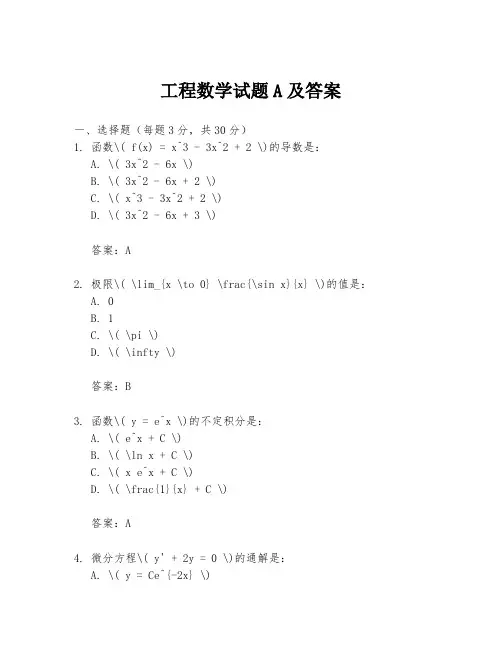 工程数学试题A及答案

一、选择题（每题3分，共30分）

1. 函数\( f(x) = x^3 - 3x^2 + 2 \)的导数是：

A. \( 3x^2 - 6x \)

B. \( 3x^2 - 6x + 2 \)

C. \( x^3 - 3x^2 + 2 \)

D. \( 3x^2 - 6x + 3 \)

答案：A

2. 极限\( \lim_{x \to 0} \frac{\sin x}{x} \)的值是：

A. 0

B. 1

C. \( \pi \)

D. \( \infty \)

答案：B

3. 函数\( y = e^x \)的不定积分是：

A. \( e^x + C \)

B. \( \ln x + C \)

C. \( x e^x + C \)

D. \( \frac{1}{x} + C \)

答案：A

4. 微分方程\( y' + 2y = 0 \)的通解是：

A. \( y = Ce^{-2x} \)